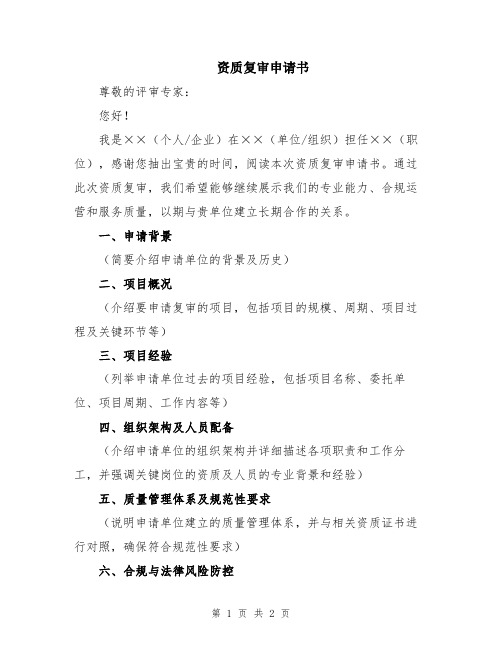 资质复审申请书

尊敬的评审专家：

您好！

我是××（个人/企业）在××（单位/组织）担任××（职位），感谢您抽出宝贵的时间，阅读本次资质复审申请书。通过此次资质复审，我们希望能够继续展示我们的专业能力、合规运营和服务质量，以期与贵单位建立长期合作的关系。

一、申请背景

（简要介绍申请单位的背景及历史）

二、项目概况

（介绍要申请复审的项目，包括项目的规模、周期、项目过程及关键环节等）

三、项目经验

（列举申请单位过去的项目经验，包括项目名称、委托单位、项目周期、工作内容等）

四、组织架构及人员配备

（介绍申请单位的组织架构并详细描述各项职责和工作分工，并强调关键岗位的资质及人员的专业背景和经验）

五、质量管理体系及规范性要求

（说明申请单位建立的质量管理体系，并与相关资质证书进行对照，确保符合规范性要求）

六、合规与法律风险防控

第 1 页 共 2 页